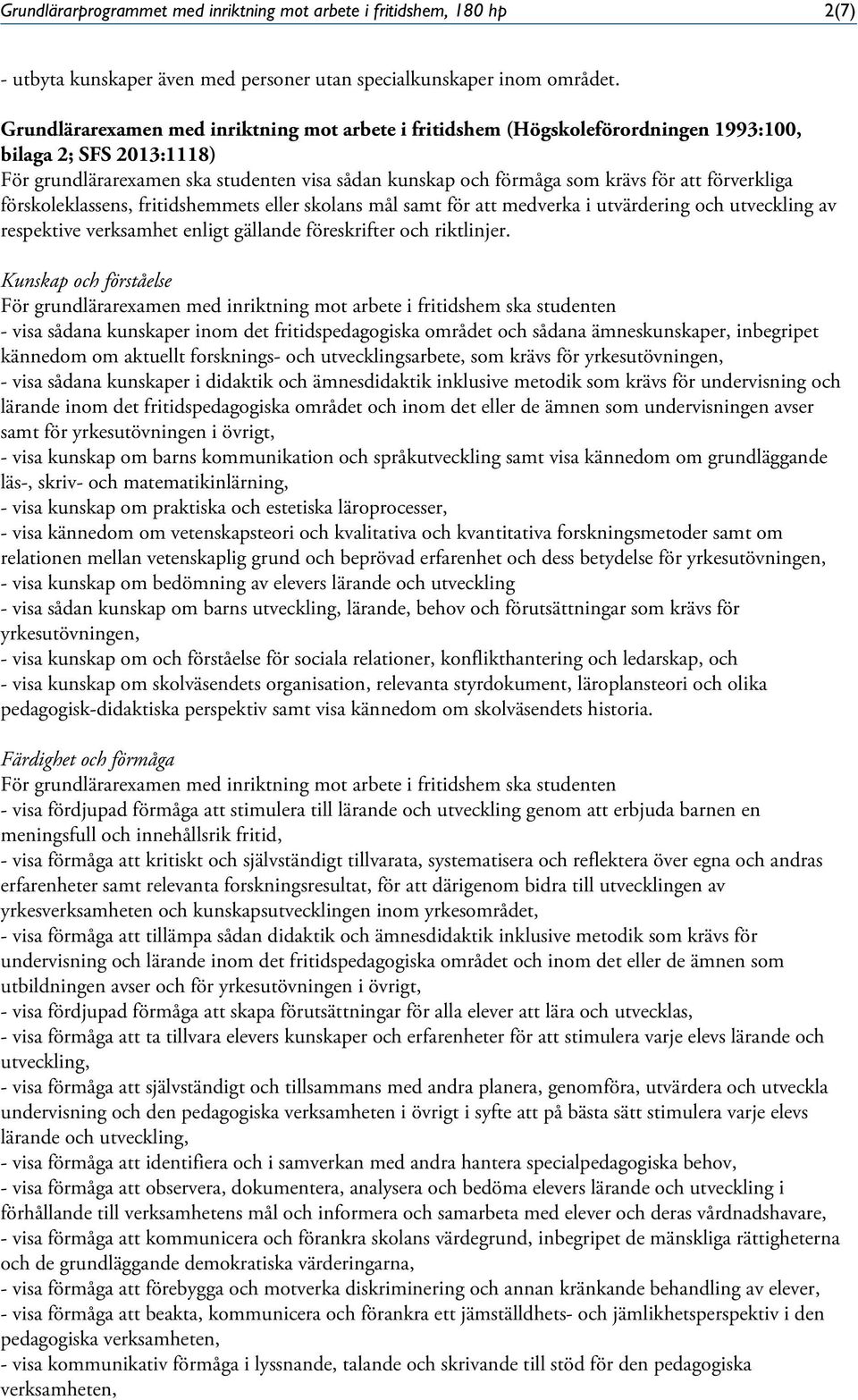 Grundlärarprogrammet med inriktning mot arbete i fritidshem, 180 hp 2(7)

- utbyta kunskaper även med personer utan specialkunskaper inom området.

Grundlärarexamen med inriktning mot arbete i fritidshem (Högskoleförordningen 1993:100, bilaga 2; SFS 2013:1118)
För grundlärarexamen ska studenten visa sådan kunskap och förmåga som krävs för att förverkliga förskoleklassens, fritidshemmets eller skolans mål samt för att medverka i utvärdering och utveckling av respektive verksamhet enligt gällande föreskrifter och riktlinjer.

Kunskap och förståelse
För grundlärarexamen med inriktning mot arbete i fritidshem ska studenten
- visa sådana kunskaper inom det fritidspedagogiska området och sådana ämneskunskaper, inbegripet kännedom om aktuellt forsknings- och utvecklingsarbete, som krävs för yrkesutövningen,
- visa sådana kunskaper i didaktik och ämnesdidaktik inklusive metodik som krävs för undervisning och lärande inom det fritidspedagogiska området och inom det eller de ämnen som undervisningen avser samt för yrkesutövningen i övrigt,
- visa kunskap om barns kommunikation och språkutveckling samt visa kännedom om grundläggande läs-, skriv- och matematikinlärning,
- visa kunskap om praktiska och estetiska läroprocesser,
- visa kännedom om vetenskapsteori och kvalitativa och kvantitativa forskningsmetoder samt om relationen mellan vetenskaplig grund och beprövad erfarenhet och dess betydelse för yrkesutövningen,
- visa kunskap om bedömning av elevers lärande och utveckling
- visa sådan kunskap om barns utveckling, lärande, behov och förutsättningar som krävs för yrkesutövningen,
- visa kunskap om och förståelse för sociala relationer, konflikthantering och ledarskap, och
- visa kunskap om skolväsendets organisation, relevanta styrdokument, läroplansteori och olika pedagogisk-didaktiska perspektiv samt visa kännedom om skolväsendets historia.

Färdighet och förmåga
För grundlärarexamen med inriktning mot arbete i fritidshem ska studenten
- visa fördjupad förmåga att stimulera till lärande och utveckling genom att erbjuda barnen en meningsfull och innehållsrik fritid,
- visa förmåga att kritiskt och självständigt tillvarata, systematisera och reflektera över egna och andras erfarenheter samt relevanta forskningsresultat, för att därigenom bidra till utvecklingen av yrkesverksamheten och kunskapsutvecklingen inom yrkesområdet,
- visa förmåga att tillämpa sådan didaktik och ämnesdidaktik inklusive metodik som krävs för undervisning och lärande inom det fritidspedagogiska området och inom det eller de ämnen som utbildningen avser och för yrkesutövningen i övrigt,
- visa fördjupad förmåga att skapa förutsättningar för alla elever att lära och utvecklas,
- visa förmåga att ta tillvara elevers kunskaper och erfarenheter för att stimulera varje elevs lärande och utveckling,
- visa förmåga att självständigt och tillsammans med andra planera, genomföra, utvärdera och utveckla undervisning och den pedagogiska verksamheten i övrigt i syfte att på bästa sätt stimulera varje elevs lärande och utveckling,
- visa förmåga att identifiera och i samverkan med andra hantera specialpedagogiska behov,
- visa förmåga att observera, dokumentera, analysera och bedöma elevers lärande och utveckling i förhållande till verksamhetens mål och informera och samarbeta med elever och deras vårdnadshavare,
- visa förmåga att kommunicera och förankra skolans värdegrund, inbegripet de mänskliga rättigheterna och de grundläggande demokratiska värderingarna,
- visa förmåga att förebygga och motverka diskriminering och annan kränkande behandling av elever,
- visa förmåga att beakta, kommunicera och förankra ett jämställdhets- och jämlikhetsperspektiv i den pedagogiska verksamheten,
- visa kommunikativ förmåga i lyssnande, talande och skrivande till stöd för den pedagogiska verksamheten,